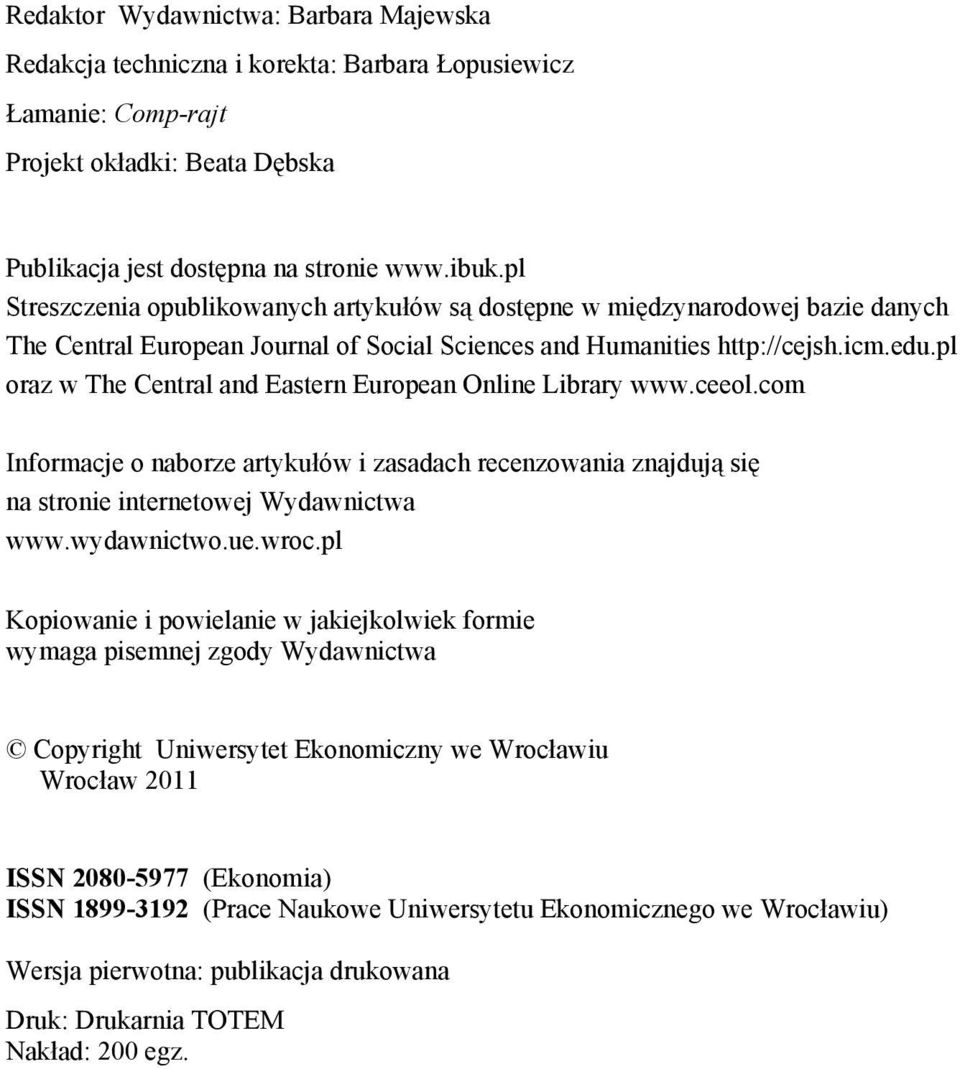 Redaktor Wydawnictwa: Barbara Majewska

Redakcja techniczna i korekta: Barbara Łopusiewicz

Łamanie: Comp-rajt

Projekt okładki: Beata Dębska

Publikacja jest dostępna na stronie www.ibuk.pl
Streszczenia opublikowanych artykułów są dostępne w międzynarodowej bazie danych The Central European Journal of Social Sciences and Humanities http://cejsh.icm.edu.pl oraz w The Central and Eastern European Online Library www.ceeol.com

Informacje o naborze artykułów i zasadach recenzowania znajdują się na stronie internetowej Wydawnictwa www.wydawnictwo.ue.wroc.pl

Kopiowanie i powielanie w jakiejkolwiek formie wymaga pisemnej zgody Wydawnictwa

© Copyright Uniwersytet Ekonomiczny we Wrocławiu
Wrocław 2011

ISSN 2080-5977 (Ekonomia)
ISSN 1899-3192 (Prace Naukowe Uniwersytetu Ekonomicznego we Wrocławiu)

Wersja pierwotna: publikacja drukowana

Druk: Drukarnia TOTEM
Nakład: 200 egz.